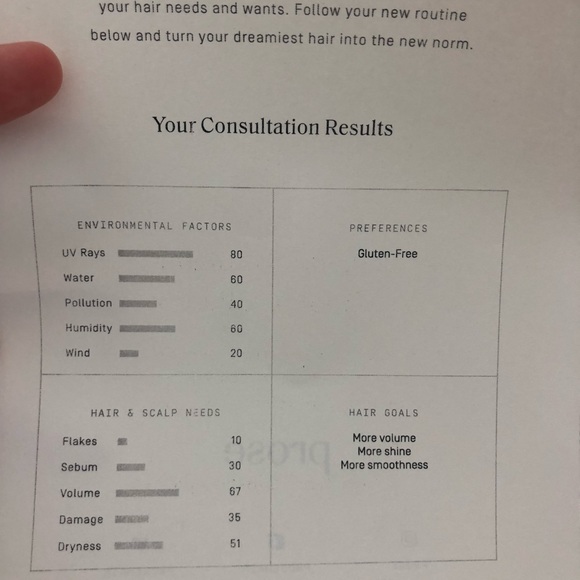 your hair needs and wants. Follow your new routine below and turn your dreamiest hair into the new norm.

Your Consultation Results

ENVIRONMENTAL FACTORS

UV Rays 80
Water 60
Pollution 40
Humidity 60
Wind 20

HAIR & SCALP NEEDS

Flakes 10
Sebum 30
Volume 67
Damage 35
Dryness 51

PREFERENCES

Gluten-Free

HAIR GOALS

More volume
More shine
More smoothness